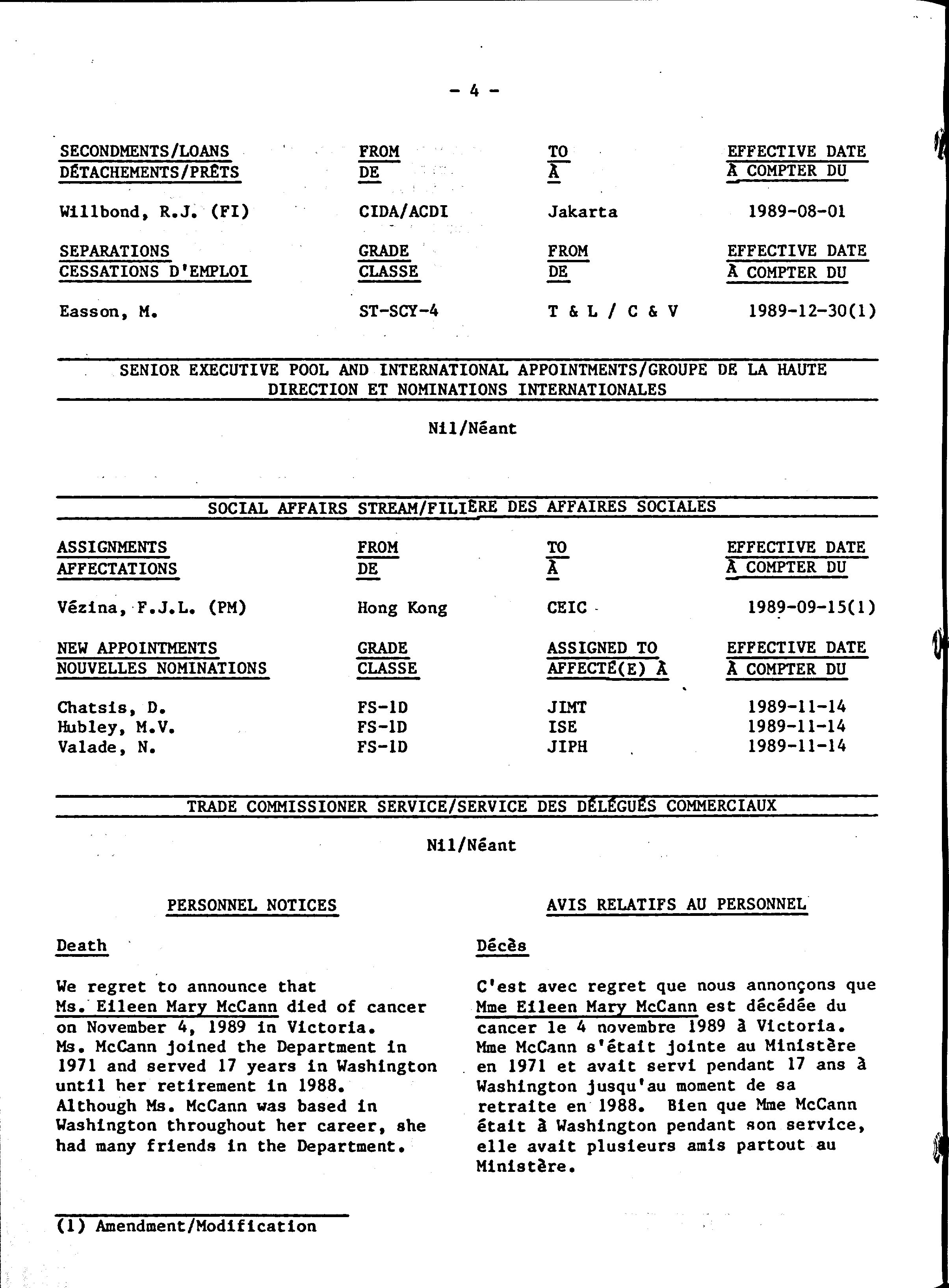 - 4 -

| SECONDMENTS/LOANS DÉTACHEMENTS/PRÊTS | FROM DE | TO À | EFFECTIVE DATE À COMPTER DU |
|---|---|---|---|
| Willbond, R.J. (FI) | CIDA/ACDI | Jakarta | 1989-08-01 |

| SEPARATIONS CESSATIONS D'EMPLOI | GRADE CLASSE | FROM DE | EFFECTIVE DATE À COMPTER DU |
|---|---|---|---|
| Easson, M. | ST-SCY-4 | T & L / C & V | 1989-12-30(1) |

SENIOR EXECUTIVE POOL AND INTERNATIONAL APPOINTMENTS/GROUPE DE LA HAUTE DIRECTION ET NOMINATIONS INTERNATIONALES

Nil/Néant

SOCIAL AFFAIRS STREAM/FILIÈRE DES AFFAIRES SOCIALES

| ASSIGNMENTS AFFECTATIONS | FROM DE | TO À | EFFECTIVE DATE À COMPTER DU |
|---|---|---|---|
| Vézina, F.J.L. (PM) | Hong Kong | CEIC | 1989-09-15(1) |

| NEW APPOINTMENTS NOUVELLES NOMINATIONS | GRADE CLASSE | ASSIGNED TO AFFECTÉ(E) À | EFFECTIVE DATE À COMPTER DU |
|---|---|---|---|
| Chatsis, D. | FS-1D | JIMT | 1989-11-14 |
| Hubley, M.V. | FS-1D | ISE | 1989-11-14 |
| Valade, N. | FS-1D | JIPH | 1989-11-14 |

TRADE COMMISSIONER SERVICE/SERVICE DES DÉLÉGUÉS COMMERCIAUX

Nil/Néant

PERSONNEL NOTICES

Death

We regret to announce that Ms. Eileen Mary McCann died of cancer on November 4, 1989 in Victoria. Ms. McCann joined the Department in 1971 and served 17 years in Washington until her retirement in 1988. Although Ms. McCann was based in Washington throughout her career, she had many friends in the Department.

AVIS RELATIFS AU PERSONNEL

Décès

C'est avec regret que nous annonçons que Mme Eileen Mary McCann est décédée du cancer le 4 novembre 1989 à Victoria. Mme McCann s'était jointe au Ministère en 1971 et avait servi pendant 17 ans à Washington jusqu'au moment de sa retraite en 1988. Bien que Mme McCann était à Washington pendant son service, elle avait plusieurs amis partout au Ministère.

(1) Amendment/Modification